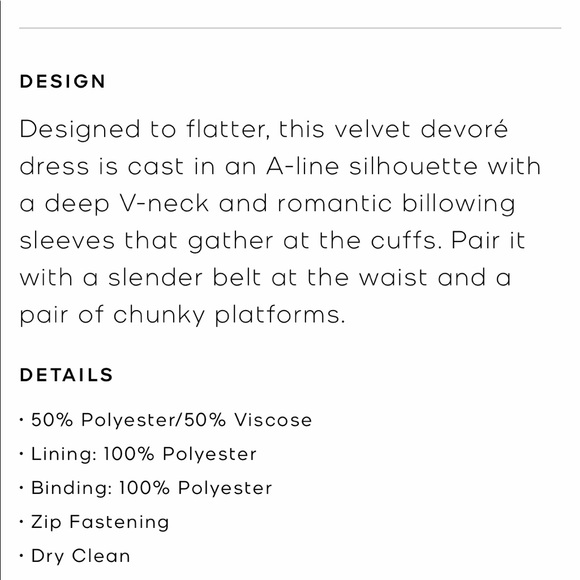 DESIGN

Designed to flatter, this velvet devoré dress is cast in an A-line silhouette with a deep V-neck and romantic billowing sleeves that gather at the cuffs. Pair it with a slender belt at the waist and a pair of chunky platforms.

DETAILS

· 50% Polyester/50% Viscose
· Lining: 100% Polyester
· Binding: 100% Polyester
· Zip Fastening
· Dry Clean